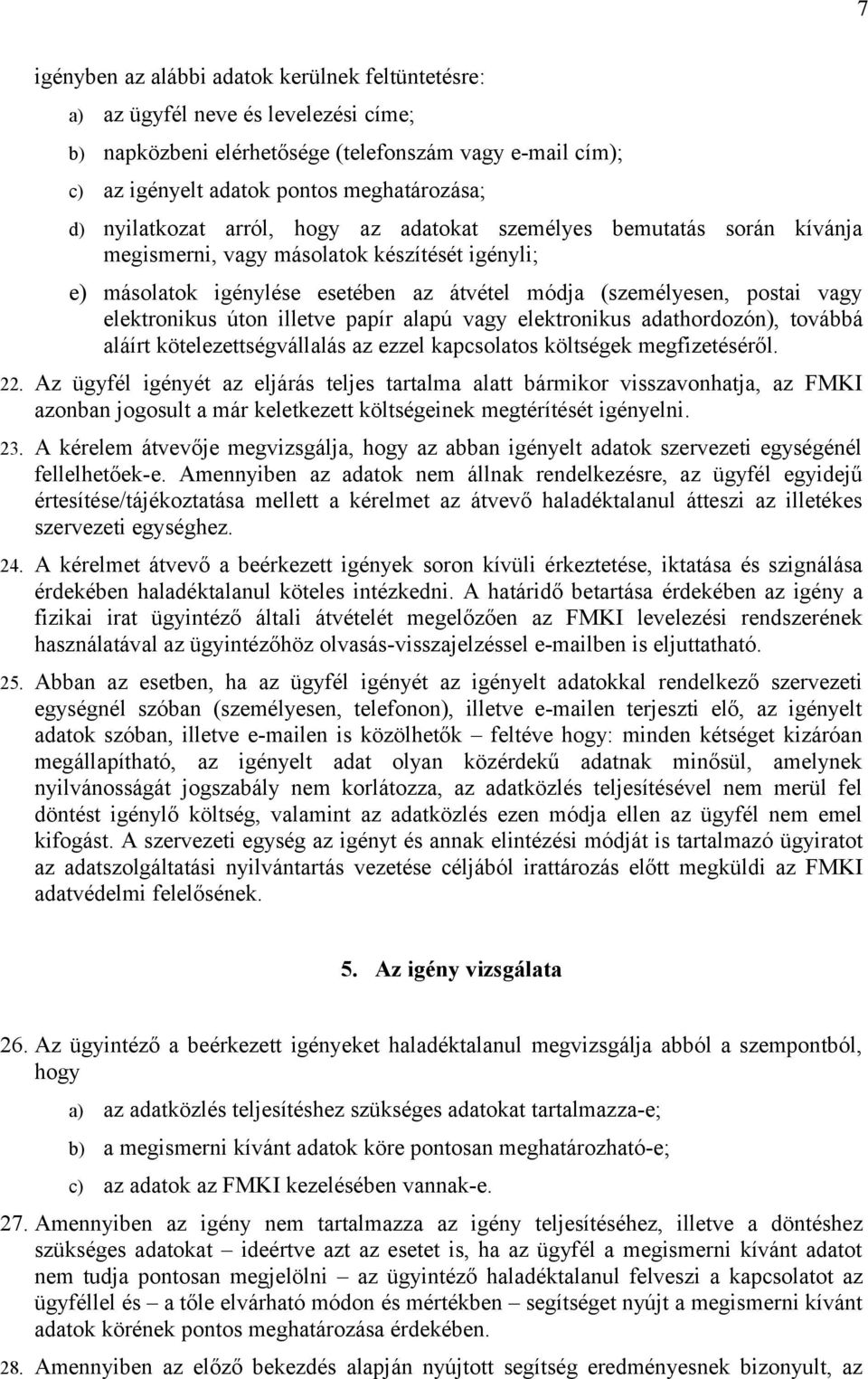 7

igényben az alábbi adatok kerülnek feltüntetésre:

a) az ügyfél neve és levelezési címe;

b) napközbeni elérhetősége (telefonszám vagy e-mail cím);

c) az igényelt adatok pontos meghatározása;

d) nyilatkozat arról, hogy az adatokat személyes bemutatás során kívánja megismerni, vagy másolatok készítését igényli;

e) másolatok igénylése esetében az átvétel módja (személyesen, postai vagy elektronikus úton illetve papír alapú vagy elektronikus adathordozón), továbbá aláírt kötelezettségvállalás az ezzel kapcsolatos költségek megfizetéséről.

22. Az ügyfél igényét az eljárás teljes tartalma alatt bármikor visszavonhatja, az FMKI azonban jogosult a már keletkezett költségeinek megtérítését igényelni.

23. A kérelem átvevője megvizsgálja, hogy az abban igényelt adatok szervezeti egységénél fellelhetőek-e. Amennyiben az adatok nem állnak rendelkezésre, az ügyfél egyidejű értesítése/tájékoztatása mellett a kérelmet az átvevő haladéktalanul átteszi az illetékes szervezeti egységhez.

24. A kérelmet átvevő a beérkezett igények soron kívüli érkeztetése, iktatása és szignálása érdekében haladéktalanul köteles intézkedni. A határidő betartása érdekében az igény a fizikai irat ügyintéző általi átvételét megelőzően az FMKI levelezési rendszerének használatával az ügyintézőhöz olvasás-visszajelzéssel e-mailben is eljuttatható.

25. Abban az esetben, ha az ügyfél igényét az igényelt adatokkal rendelkező szervezeti egységnél szóban (személyesen, telefonon), illetve e-mailen terjeszti elő, az igényelt adatok szóban, illetve e-mailen is közölhetők – feltéve hogy: minden kétséget kizáróan megállapítható, az igényelt adat olyan közérdekű adatnak minősül, amelynek nyilvánosságát jogszabály nem korlátozza, az adatközlés teljesítésével nem merül fel döntést igénylő költség, valamint az adatközlés ezen módja ellen az ügyfél nem emel kifogást. A szervezeti egység az igényt és annak elintézési módját is tartalmazó ügyiratot az adatszolgáltatási nyilvántartás vezetése céljából irattározás előtt megküldi az FMKI adatvédelmi felelősének.

5. Az igény vizsgálata

26. Az ügyintéző a beérkezett igényeket haladéktalanul megvizsgálja abból a szempontból, hogy

a) az adatközlés teljesítéshez szükséges adatokat tartalmazza-e;

b) a megismerni kívánt adatok köre pontosan meghatározható-e;

c) az adatok az FMKI kezelésében vannak-e.

27. Amennyiben az igény nem tartalmazza az igény teljesítéséhez, illetve a döntéshez szükséges adatokat – ideértve azt az esetet is, ha az ügyfél a megismerni kívánt adatot nem tudja pontosan megjelölni – az ügyintéző haladéktalanul felveszi a kapcsolatot az ügyféllel és – a tőle elvárható módon és mértékben – segítséget nyújt a megismerni kívánt adatok körének pontos meghatározása érdekében.

28. Amennyiben az előző bekezdés alapján nyújtott segítség eredményesnek bizonyult, az